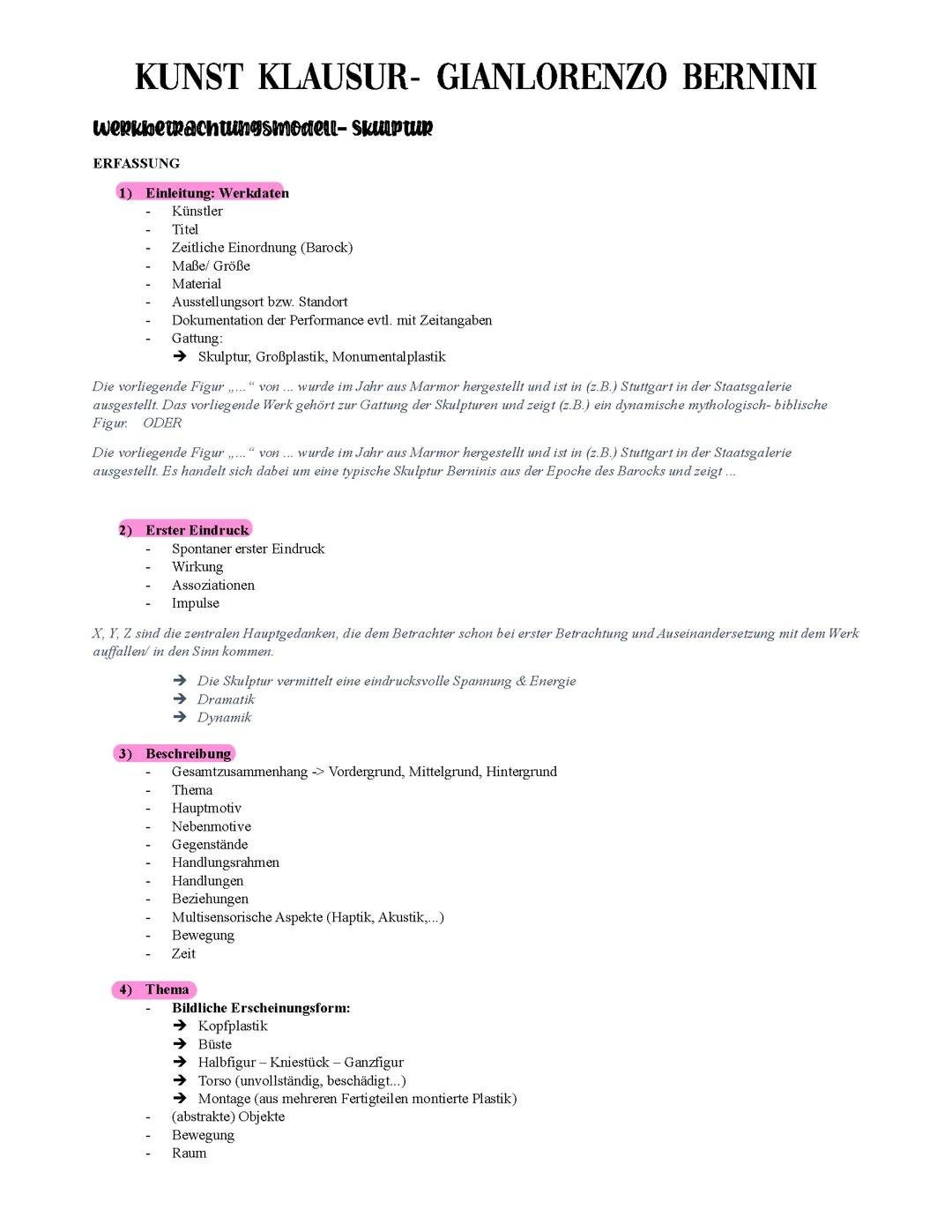 KUNST KLAUSUR- GIANLORENZO BERNINI

Werkbetrachtungsmodell- Skulptur

ERFASSUNG

1) Einleitung: Werkdaten
- Künstler
- Titel
- Zeitliche Einordnung (Barock)
- Maße/ Größe
- Material
- Ausstellungsort bzw. Standort
- Dokumentation der Performance evtl. mit Zeitangaben
- Gattung:
➔ Skulptur, Großplastik, Monumentalplastik

Die vorliegende Figur „...“ von ... wurde im Jahr aus Marmor hergestellt und ist in (z.B.) Stuttgart in der Staatsgalerie ausgestellt. Das vorliegende Werk gehört zur Gattung der Skulpturen und zeigt (z.B.) ein dynamische mythologisch- biblische Figur. ODER

Die vorliegende Figur „...“ von ... wurde im Jahr aus Marmor hergestellt und ist in (z.B.) Stuttgart in der Staatsgalerie ausgestellt. Es handelt sich dabei um eine typische Skulptur Berninis aus der Epoche des Barocks und zeigt ...

2) Erster Eindruck
- Spontaner erster Eindruck
- Wirkung
- Assoziationen
- Impulse

X, Y, Z sind die zentralen Hauptgedanken, die dem Betrachter schon bei erster Betrachtung und Auseinandersetzung mit dem Werk auffallen/ in den Sinn kommen.

➔ Die Skulptur vermittelt eine eindrucksvolle Spannung & Energie
➔ Dramatik
➔ Dynamik

3) Beschreibung
- Gesamtzusammenhang -> Vordergrund, Mittelgrund, Hintergrund
- Thema
- Hauptmotiv
- Nebenmotive
- Gegenstände
- Handlungsrahmen
- Handlungen
- Beziehungen
- Multisensorische Aspekte (Haptik, Akustik,...)
- Bewegung
- Zeit

4) Thema
- Bildliche Erscheinungsform:
➔ Kopfplastik
➔ Büste
➔ Halbfigur – Kniestück – Ganzfigur
➔ Torso (unvollständig, beschädigt...)
➔ Montage (aus mehreren Fertigteilen montierte Plastik)
- (abstrakte) Objekte
- Bewegung
- Raum